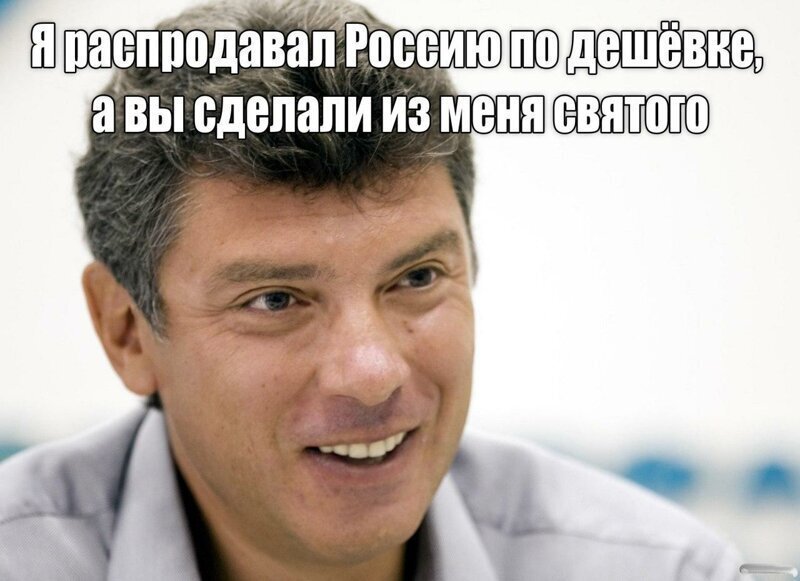 Я распродавал Россию по дешёвке, а вы сделали из меня святого